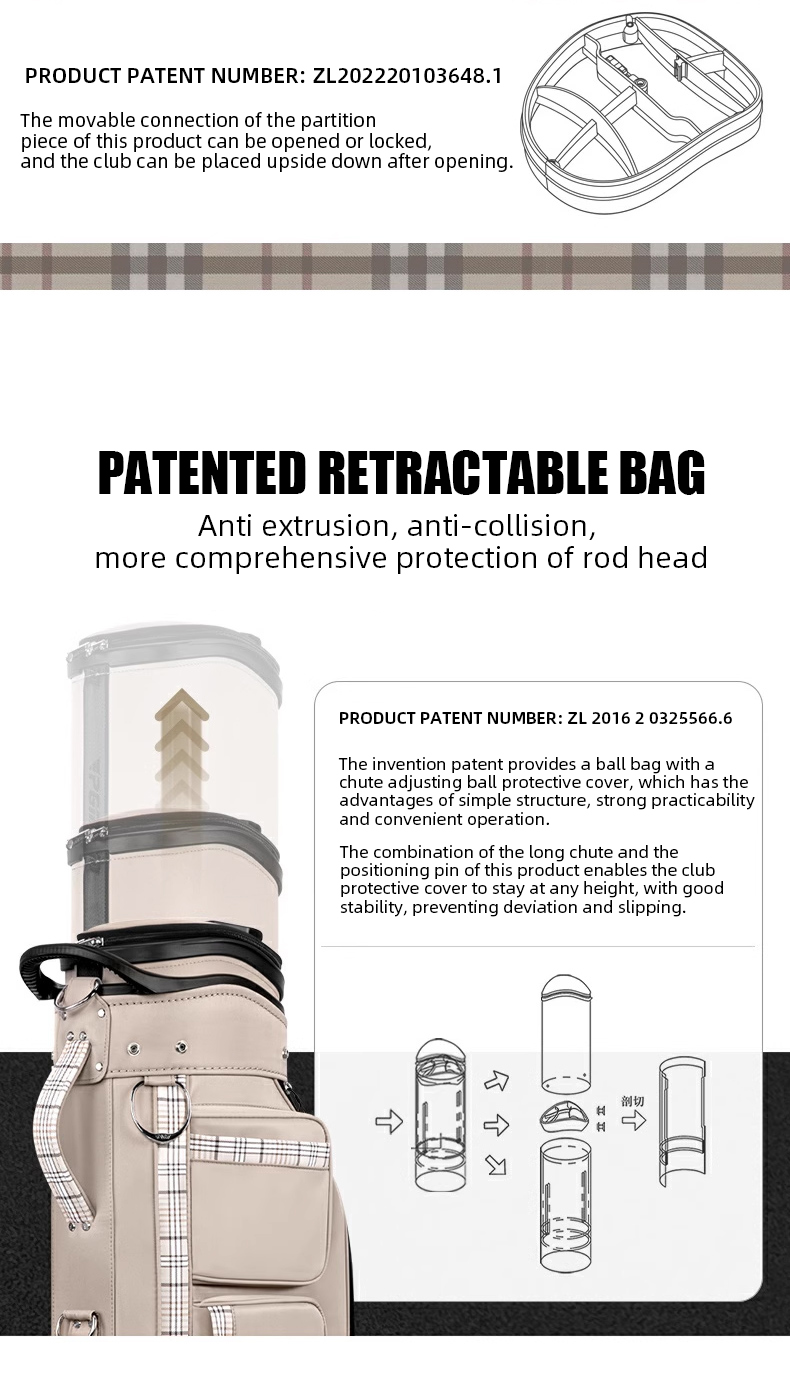 PRODUCT PATENT NUMBER: ZL202220103648.1

The movable connection of the partition piece of this product can be opened or locked, and the club can be placed upside down after opening.

PATENTED RETRACTABLE BAG

Anti extrusion, anti-collision, more comprehensive protection of rod head

PRODUCT PATENT NUMBER: ZL 2016 2 0325566.6

The invention patent provides a ball bag with a chute adjusting ball protective cover, which has the advantages of simple structure, strong practicability and convenient operation.

The combination of the long chute and the positioning pin of this product enables the club protective cover to stay at any height, with good stability, preventing deviation and slipping.

剖切